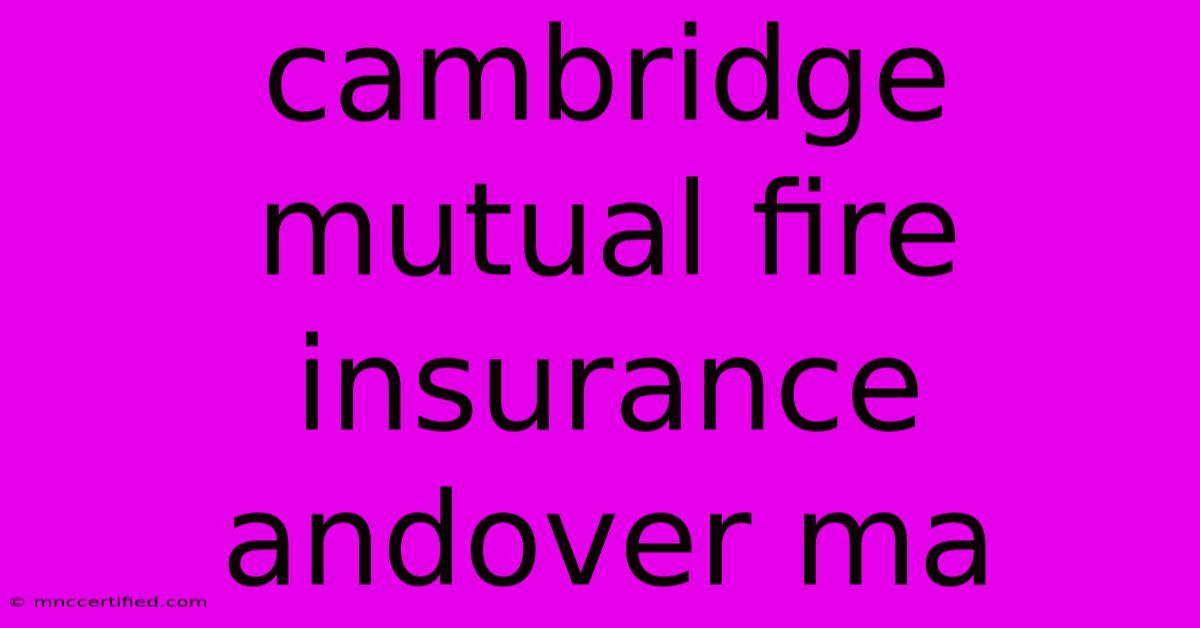 cambridge mutual fire insurance andover ma

© mnccertified.com